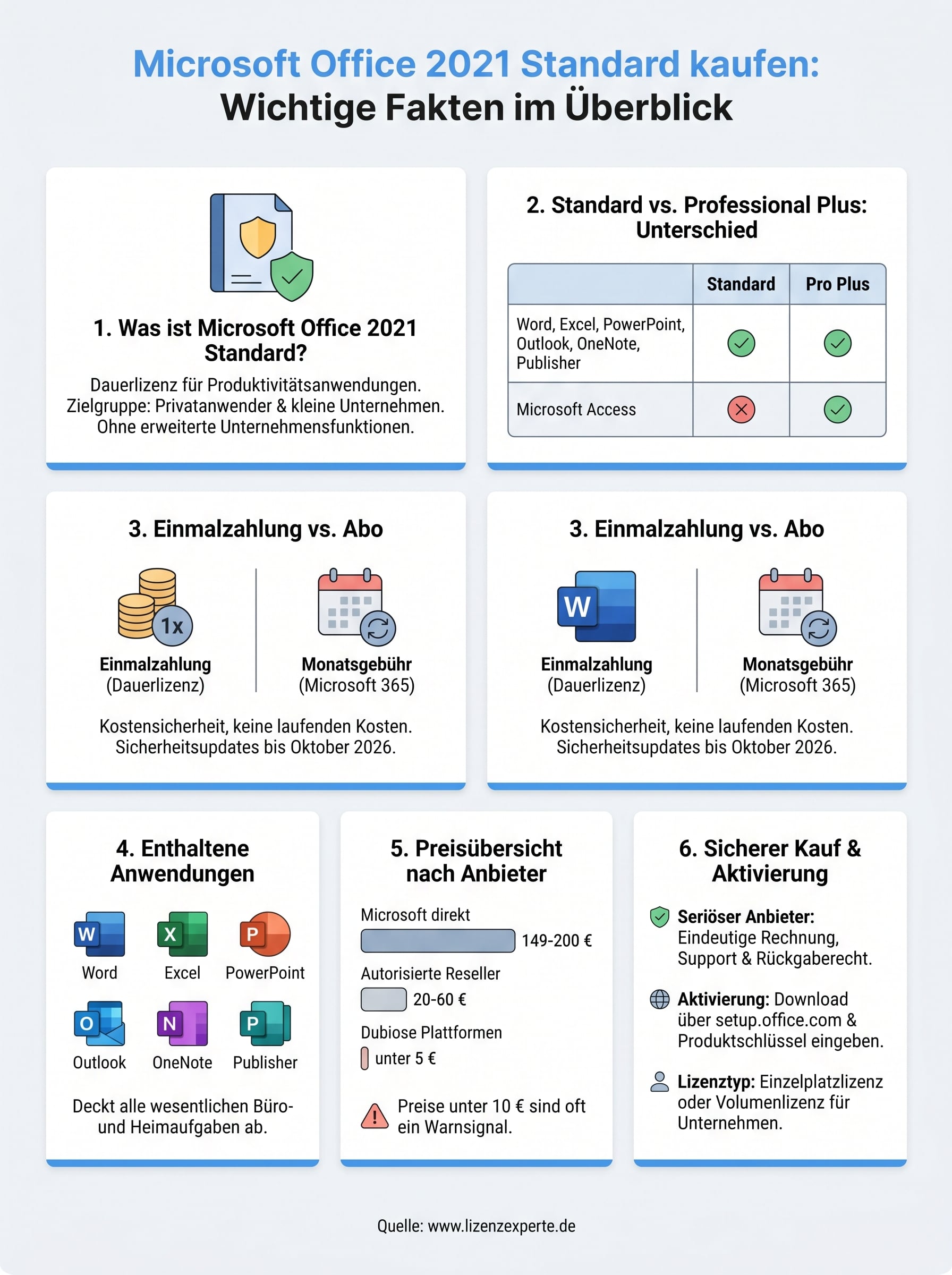 Microsoft Office 2021 Standard kaufen:
Wichtige Fakten im Überblick

1. Was ist Microsoft Office 2021 Standard?

Dauerlizenz für Produktivitätsanwendungen. Zielgruppe: Privatanwender & kleine Unternehmen. Ohne erweiterte Unternehmensfunktionen.

2. Standard vs. Professional Plus: Unterschied

| | Standard | Pro Plus |
|---|---|---|
| Word, Excel, PowerPoint, Outlook, OneNote, Publisher | ✓ | ✓ |
| Microsoft Access | ✗ | ✓ |

3. Einmalzahlung vs. Abo

1x

Einmalzahlung (Dauerlizenz)

Monatsgebühr (Microsoft 365)

Kostensicherheit, keine laufenden Kosten. Sicherheitsupdates bis Oktober 2026.

3. Einmalzahlung vs. Abo

W

Einmalzahlung (Dauerlizenz)

Monatsgebühr (Microsoft 365)

Kostensicherheit, keine laufenden Kosten. Sicherheitsupdates bis Oktober 2026.

4. Enthaltene Anwendungen

W Word
X Excel
P PowerPoint
O Outlook
N OneNote
P Publisher

Deckt alle wesentlichen Büro- und Heimaufgaben ab.

5. Preisübersicht nach Anbieter

Microsoft direkt
149-200 €
Autorisierte Reseller
20-60 €
Dubiose Plattformen
unter 5 €

Preise unter 10 € sind oft ein Warnsignal.

6. Sicherer Kauf & Aktivierung

Seriöser Anbieter: Eindeutige Rechnung, Support & Rückgaberecht.

Aktivierung: Download über setup.office.com & Produktschlüssel eingeben.

Lizenztyp: Einzelplatzlizenz oder Volumenlizenz für Unternehmen.

Quelle: www.lizenzexperte.de